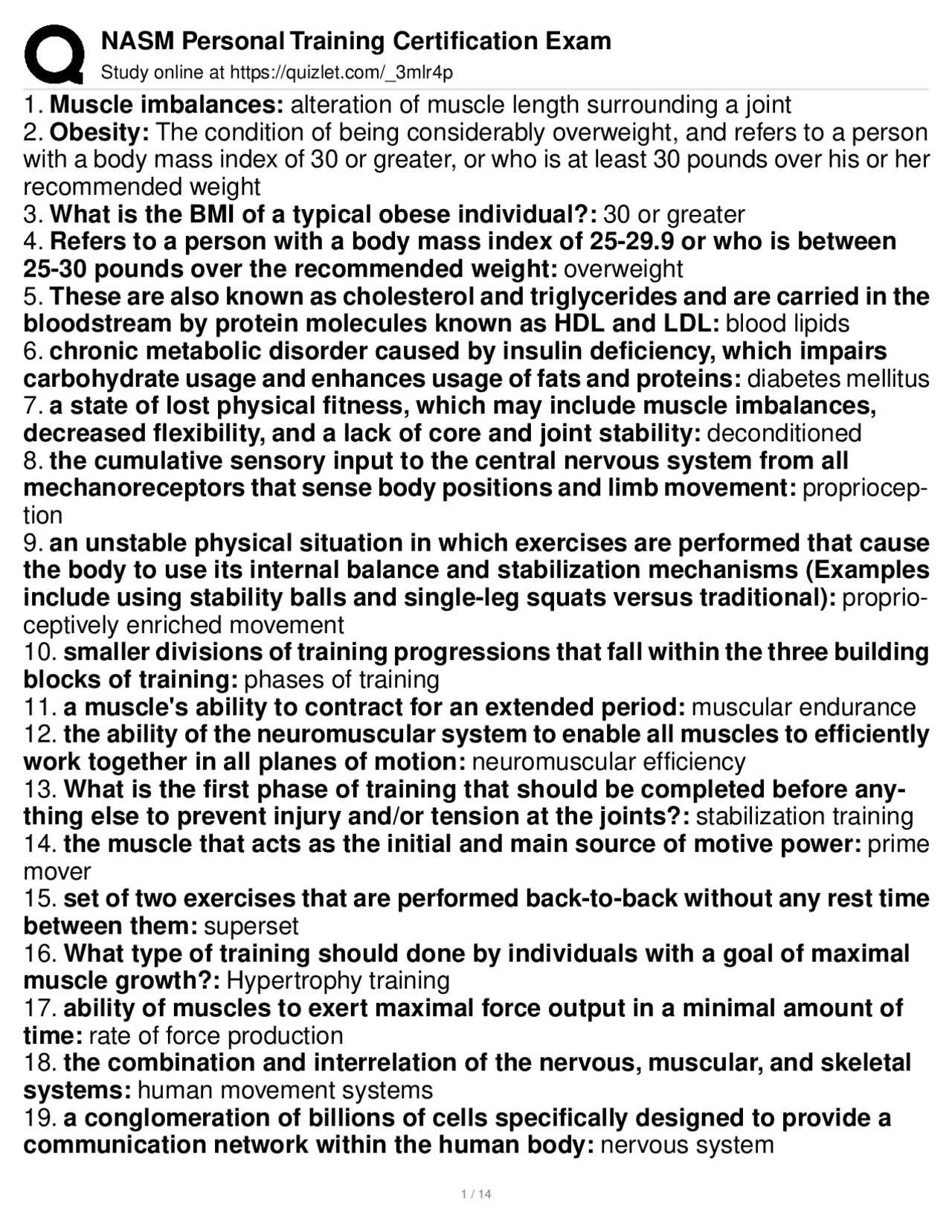 NASM Personal Training Certification Exam
Study online at https://quizlet.com/_3mlr4p

1. Muscle imbalances: alteration of muscle length surrounding a joint
2. Obesity: The condition of being considerably overweight, and refers to a person with a body mass index of 30 or greater, or who is at least 30 pounds over his or her recommended weight
3. What is the BMI of a typical obese individual?: 30 or greater
4. Refers to a person with a body mass index of 25-29.9 or who is between 25-30 pounds over the recommended weight: overweight
5. These are also known as cholesterol and triglycerides and are carried in the bloodstream by protein molecules known as HDL and LDL: blood lipids
6. chronic metabolic disorder caused by insulin deficiency, which impairs carbohydrate usage and enhances usage of fats and proteins: diabetes mellitus
7. a state of lost physical fitness, which may include muscle imbalances, decreased flexibility, and a lack of core and joint stability: deconditioned
8. the cumulative sensory input to the central nervous system from all mechanoreceptors that sense body positions and limb movement: proprioception
9. an unstable physical situation in which exercises are performed that cause the body to use its internal balance and stabilization mechanisms (Examples include using stability balls and single-leg squats versus traditional): proprioceptively enriched movement
10. smaller divisions of training progressions that fall within the three building blocks of training: phases of training
11. a muscle's ability to contract for an extended period: muscular endurance
12. the ability of the neuromuscular system to enable all muscles to efficiently work together in all planes of motion: neuromuscular efficiency
13. What is the first phase of training that should be completed before anything else to prevent injury and/or tension at the joints?: stabilization training
14. the muscle that acts as the initial and main source of motive power: prime mover
15. set of two exercises that are performed back-to-back without any rest time between them: superset
16. What type of training should done by individuals with a goal of maximal muscle growth?: Hypertrophy training
17. ability of muscles to exert maximal force output in a minimal amount of time: rate of force production
18. the combination and interrelation of the nervous, muscular, and skeletal systems: human movement systems
19. a conglomeration of billions of cells specifically designed to provide a communication network within the human body: nervous system

1 / 14